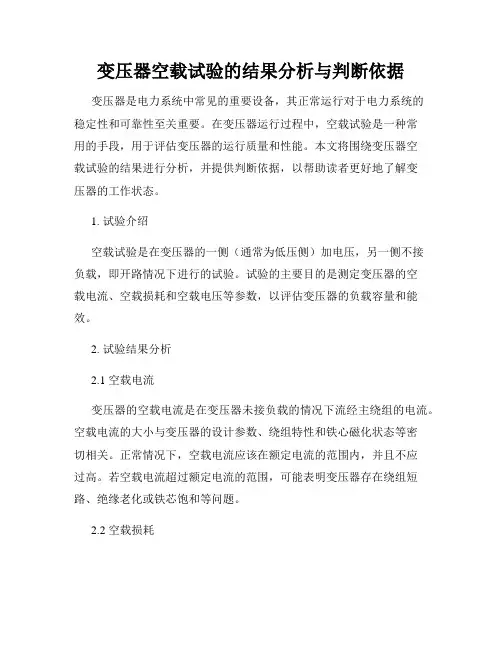 变压器空载试验的结果分析与判断依据

变压器是电力系统中常见的重要设备，其正常运行对于电力系统的稳定性和可靠性至关重要。在变压器运行过程中，空载试验是一种常用的手段，用于评估变压器的运行质量和性能。本文将围绕变压器空载试验的结果进行分析，并提供判断依据，以帮助读者更好地了解变压器的工作状态。

1. 试验介绍

空载试验是在变压器的一侧（通常为低压侧）加电压，另一侧不接负载，即开路情况下进行的试验。试验的主要目的是测定变压器的空载电流、空载损耗和空载电压等参数，以评估变压器的负载容量和能效。

2. 试验结果分析

2.1 空载电流

变压器的空载电流是在变压器未接负载的情况下流经主绕组的电流。空载电流的大小与变压器的设计参数、绕组特性和铁心磁化状态等密切相关。正常情况下，空载电流应该在额定电流的范围内，并且不应过高。若空载电流超过额定电流的范围，可能表明变压器存在绕组短路、绝缘老化或铁芯饱和等问题。

2.2 空载损耗